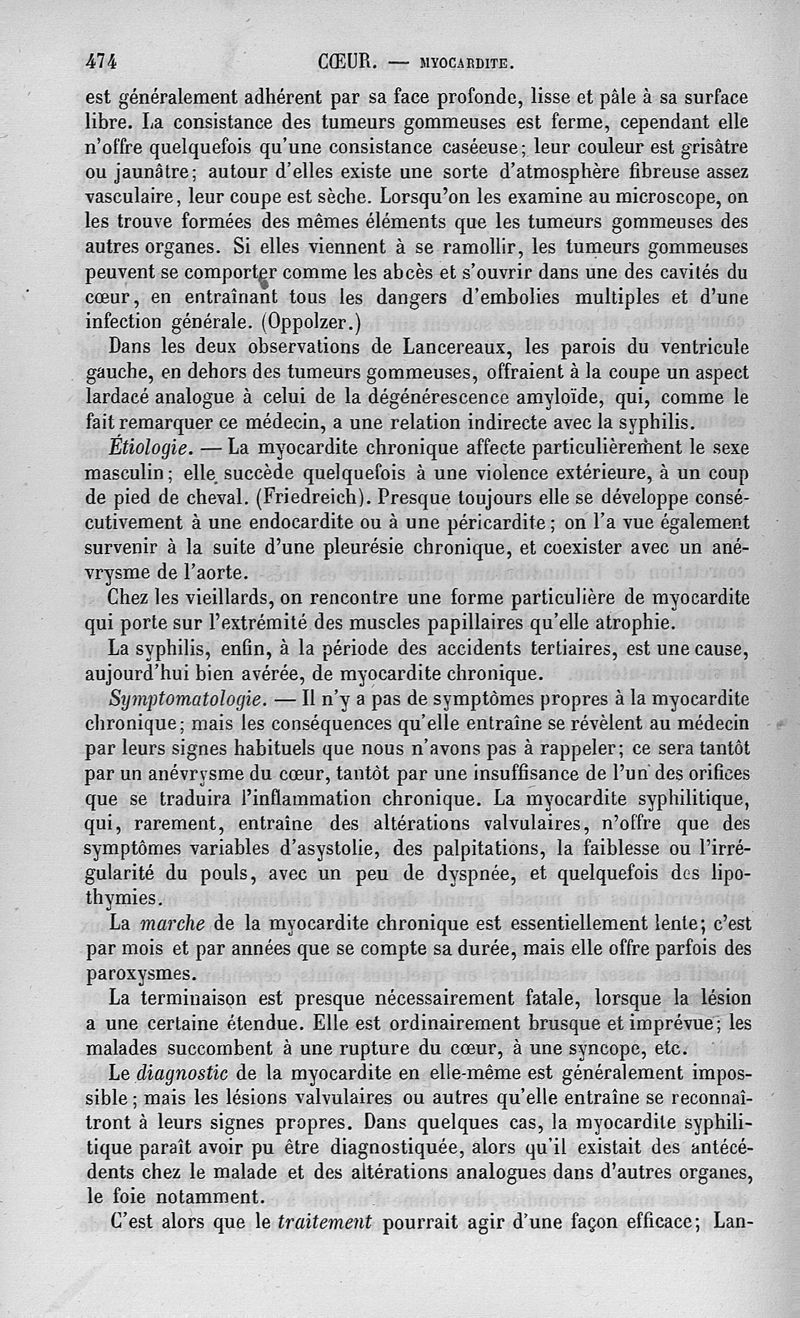 474 CŒUR. — MYOCARDITE.

est généralement adhérent par sa face profonde, lisse et pâle à sa surface libre. La consistance des tumeurs gommeuses est ferme, cependant elle n'offre quelquefois qu'une consistance caséeuse; leur couleur est grisâtre ou jaunâtre; autour d'elles existe une sorte d'atmosphère fibreuse assez vasculaire, leur coupe est sèche. Lorsqu'on les examine au microscope, on les trouve formées des mêmes éléments que les tumeurs gommeuses des autres organes. Si elles viennent à se ramollir, les tumeurs gommeuses peuvent se comporter comme les abcès et s'ouvrir dans une des cavités du cœur, en entraînant tous les dangers d'embolies multiples et d'une infection générale. (Oppolzer.)

Dans les deux observations de Lancereaux, les parois du ventricule gauche, en dehors des tumeurs gommeuses, offraient à la coupe un aspect lardacé analogue à celui de la dégénérescence amyloïde, qui, comme le fait remarquer ce médecin, a une relation indirecte avec la syphilis.

Étiologie. — La myocardite chronique affecte particulièrement le sexe masculin; elle succède quelquefois à une violence extérieure, à un coup de pied de cheval. (Friedreich). Presque toujours elle se développe consécutivement à une endocardite ou à une péricardite; on l'a vue également survenir à la suite d'une pleurésie chronique, et coexister avec un anévrysme de l'aorte.

Chez les vieillards, on rencontre une forme particulière de myocardite qui porte sur l'extrémité des muscles papillaires qu'elle atrophie.

La syphilis, enfin, à la période des accidents tertiaires, est une cause, aujourd'hui bien avérée, de myocardite chronique.

Symptomatologie. — Il n'y a pas de symptômes propres à la myocardite chronique; mais les conséquences qu'elle entraîne se révèlent au médecin par leurs signes habituels que nous n'avons pas à rappeler; ce sera tantôt par un anévrysme du cœur, tantôt par une insuffisance de l'un des orifices que se traduira l'inflammation chronique. La myocardite syphilitique, qui, rarement, entraîne des altérations valvulaires, n'offre que des symptômes variables d'asystolie, des palpitations, la faiblesse ou l'irrégularité du pouls, avec un peu de dyspnée, et quelquefois des lipothymies.

La marche de la myocardite chronique est essentiellement lente; c'est par mois et par années que se compte sa durée, mais elle offre parfois des paroxysmes.

La terminaison est presque nécessairement fatale, lorsque la lésion a une certaine étendue. Elle est ordinairement brusque et imprévue; les malades succombent à une rupture du cœur, à une syncope, etc.

Le diagnostic de la myocardite en elle-même est généralement impossible; mais les lésions valvulaires ou autres qu'elle entraîne se reconnaîtront à leurs signes propres. Dans quelques cas, la myocardite syphilitique paraît avoir pu être diagnostiquée, alors qu'il existait des antécédents chez le malade et des altérations analogues dans d'autres organes, le foie notamment.

C'est alors que le traitement pourrait agir d'une façon efficace; Lan-